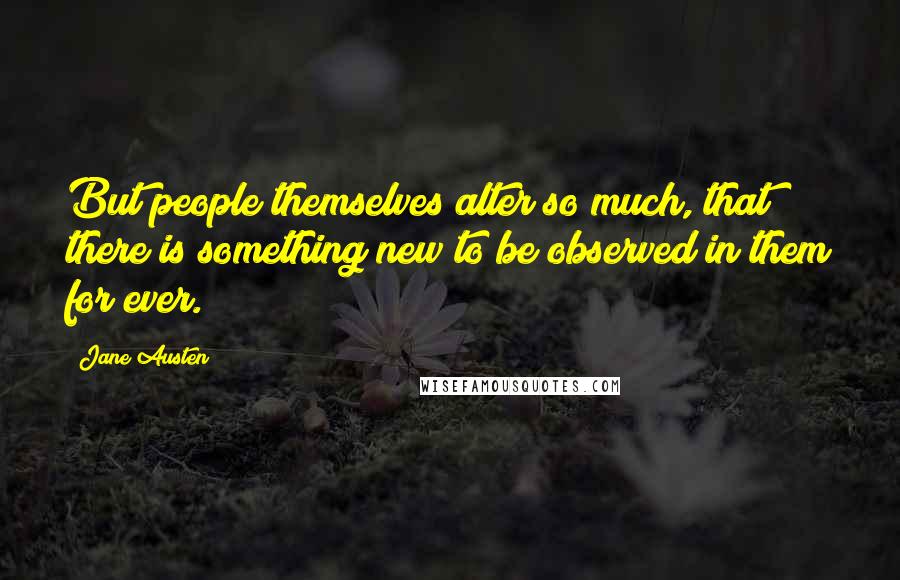 But people themselves alter so much, that there is something new to be observed in them for ever.

Jane Austen

WISEFAMOUSQUOTES.COM